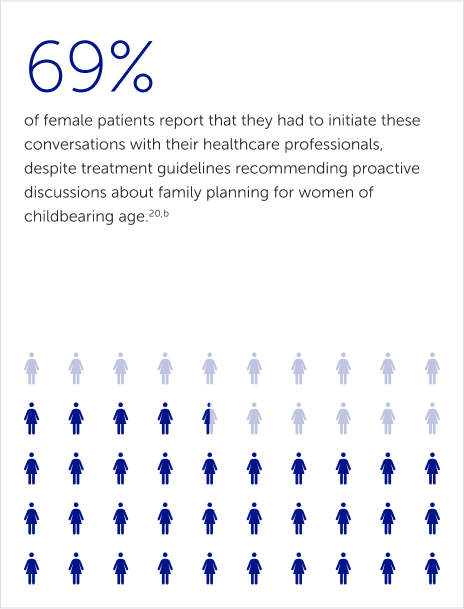 69%

of female patients report that they had to initiate these conversations with their healthcare professionals, despite treatment guidelines recommending proactive discussions about family planning for women of childbearing age.$^{20,b}$